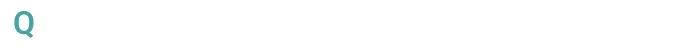 Q